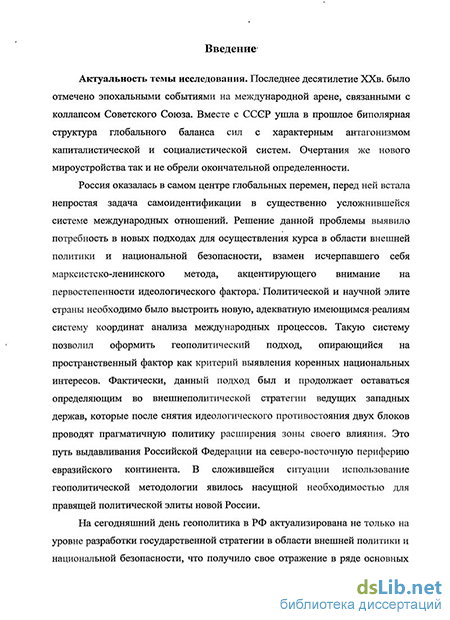 Введение

Актуальность темы исследования. Последнее десятилетие XXв. было отмечено эпохальными событиями на международной арене, связанными с коллапсом Советского Союза. Вместе с СССР ушла в прошлое биполярная структура глобального баланса сил с характерным антагонизмом капиталистической и социалистической систем. Очертания же нового мироустройства так и не обрели окончательной определенности.

Россия оказалась в самом центре глобальных перемен, перед ней встала непростая задача самоидентификации в существенно усложнившейся системе международных отношений. Решение данной проблемы выявило потребность в новых подходах для осуществления курса в области внешней политики и национальной безопасности, взамен исчерпавшего себя марксистско-ленинского метода, акцентирующего внимание на первостепенности идеологического фактора. Политической и научной элите страны необходимо было выстроить новую, адекватную имеющимся реалиям систему координат анализа международных процессов. Такую систему позволил оформить геополитический подход, опирающийся на пространственный фактор как критерий выявления коренных национальных интересов. Фактически, данный подход был и продолжает оставаться определяющим во внешнеполитической стратегии ведущих западных держав, которые после снятия идеологического противостояния двух блоков проводят прагматичную политику расширения зоны своего влияния. Это путь выдавливания Российской Федерации на северо-восточную периферию евразийского континента. В сложившейся ситуации использование геополитической методологии явилось насущной необходимостью для правящей политической элиты новой России.

На сегодняшний день геополитика в РФ актуализирована не только на уровне разработки государственной стратегии в области внешней политики и национальной безопасности, что получило свое отражение в ряде основных

dsLib.net
библиотека диссертаций